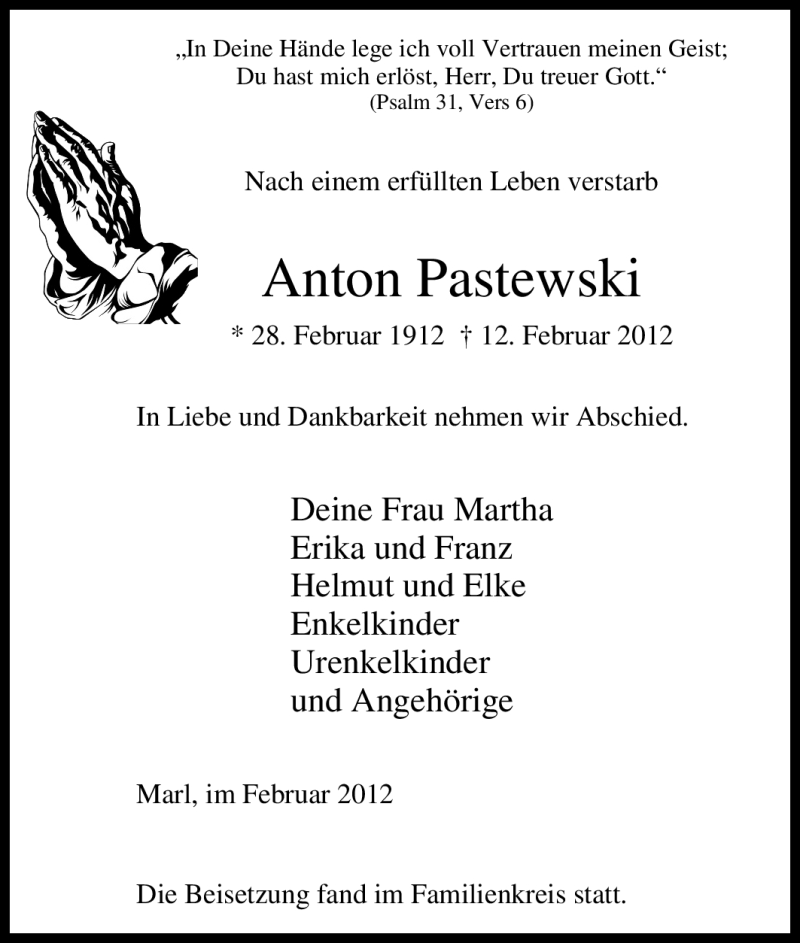 „In Deine Hände lege ich voll Vertrauen meinen Geist;
Du hast mich erlöst, Herr, Du treuer Gott.“
(Psalm 31, Vers 6)

Nach einem erfüllten Leben verstarb

Anton Pastewski

* 28. Februar 1912 † 12. Februar 2012

In Liebe und Dankbarkeit nehmen wir Abschied.

Deine Frau Martha
Erika und Franz
Helmut und Elke
Enkelkinder
Urenkelkinder
und Angehörige

Marl, im Februar 2012

Die Beisetzung fand im Familienkreis statt.